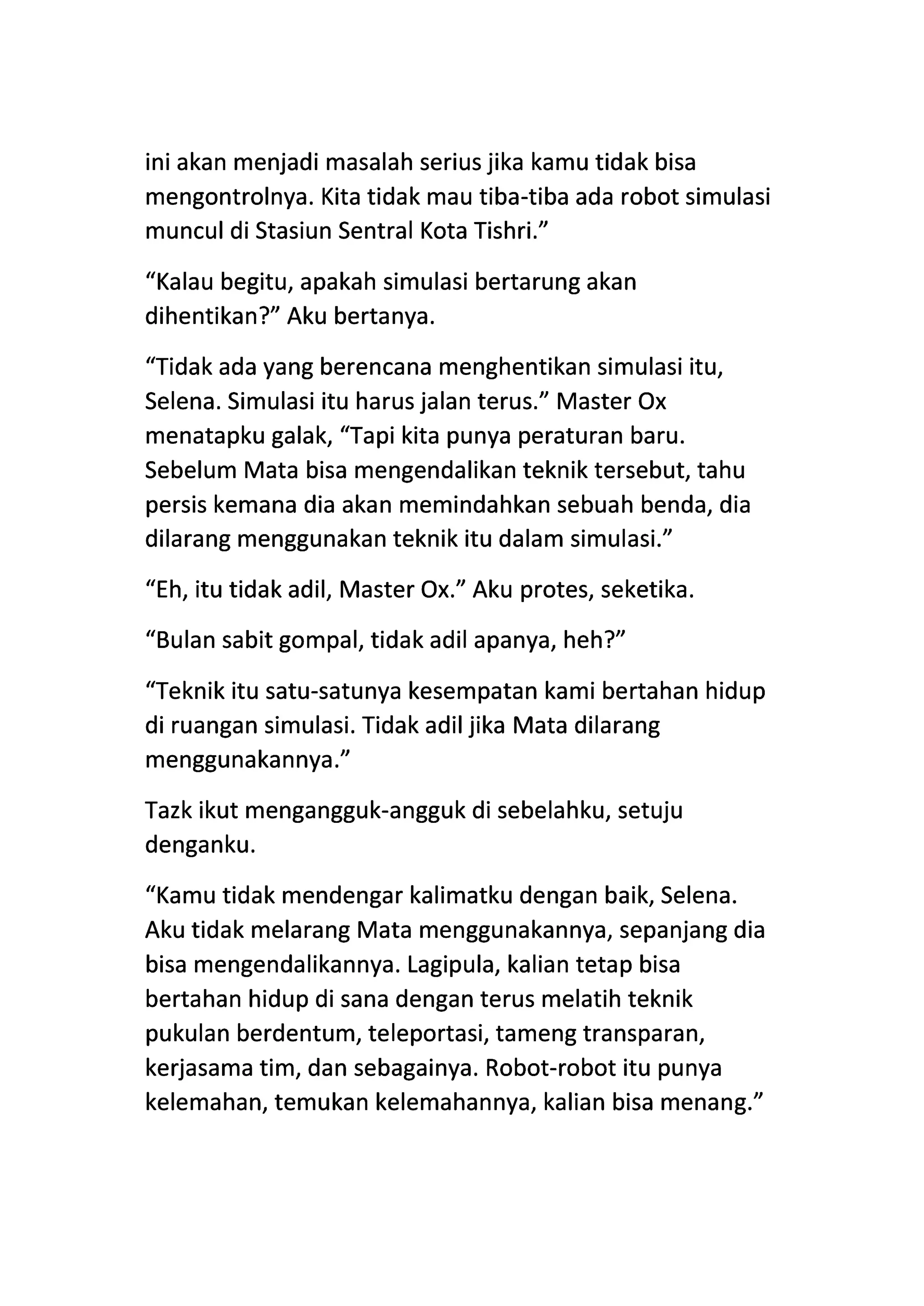 ini akan menjadi masalah serius jika kamu tidak bisa mengontrolnya. Kita tidak mau tiba-tiba ada robot simulasi muncul di Stasiun Sentral Kota Tishri.”

“Kalau begitu, apakah simulasi bertarung akan dihentikan?” Aku bertanya.

“Tidak ada yang berencana menghentikan simulasi itu, Selena. Simulasi itu harus jalan terus.” Master Ox menatapku galak, “Tapi kita punya peraturan baru. Sebelum Mata bisa mengendalikan teknik tersebut, tahu persis kemana dia akan memindahkan sebuah benda, dia dilarang menggunakan teknik itu dalam simulasi.”

“Eh, itu tidak adil, Master Ox.” Aku protes, seketika.

“Bulan sabit gompal, tidak adil apanya, heh?”

“Teknik itu satu-satunya kesempatan kami bertahan hidup di ruangan simulasi. Tidak adil jika Mata dilarang menggunakannya.”

Tazk ikut mengangguk-angguk di sebelahku, setuju denganku.

“Kamu tidak mendengar kalimatku dengan baik, Selena. Aku tidak melarang Mata menggunakannya, sepanjang dia bisa mengendalikannya. Lagipula, kalian tetap bisa bertahan hidup di sana dengan terus melatih teknik pukulan berdentum, teleportasi, tameng transparan, kerjasama tim, dan sebagainya. Robot-robot itu punya kelemahan, temukan kelemahannya, kalian bisa menang.”